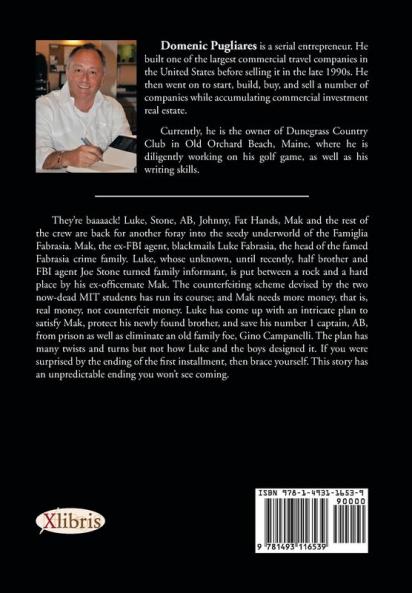 **Domenic Pugliares** is a serial entrepreneur. He built one of the largest commercial travel companies in the United States before selling it in the late 1990s. He then went on to start, build, buy, and sell a number of companies while accumulating commercial investment real estate.

Currently, he is the owner of Dunegrass Country Club in Old Orchard Beach, Maine, where he is diligently working on his golf game, as well as his writing skills.

They're baaaack! Luke, Stone, AB, Johnny, Fat Hands, Mak and the rest of the crew are back for another foray into the seedy underworld of the Famiglia Fabrasia. Mak, the ex-FBI agent, blackmails Luke Fabrasia, the head of the famed Fabrasia crime family. Luke, whose unknown, until recently, half brother and FBI agent Joe Stone turned family informant, is put between a rock and a hard place by his ex-officemate Mak. The counterfeiting scheme devised by the two now-dead MIT students has run its course; and Mak needs more money, that is, real money, not counterfeit money. Luke has come up with an intricate plan to satisfy Mak, protect his newly found brother, and save his number 1 captain, AB, from prison as well as eliminate an old family foe, Gino Campanelli. The plan has many twists and turns but not how Luke and the boys designed it. If you were surprised by the ending of the first installment, then brace yourself. This story has an unpredictable ending you won't see coming.

Xlibris

ISBN 978-1-4931-1653-9

90000

9 781493 116539